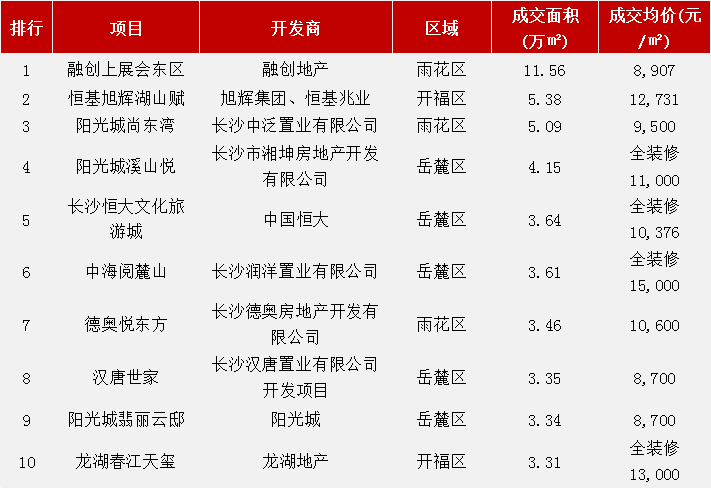 | 排行 | 项目 | 开发商 | 区域 | 成交面积(万㎡) | 成交均价(元/㎡) |
|---|---|---|---|---|---|
| 1 | 融创上展会东区 | 融创地产 | 雨花区 | 11.56 | 8,907 |
| 2 | 恒基旭辉湖山赋 | 旭辉集团、恒基兆业 | 开福区 | 5.38 | 12,731 |
| 3 | 阳光城尚东湾 | 长沙中泛置业有限公司 | 雨花区 | 5.09 | 9,500 |
| 4 | 阳光城溪山悦 | 长沙市湘坤房地产开发有限公司 | 岳麓区 | 4.15 | 全装修 11,000 |
| 5 | 长沙恒大文化旅游城 | 中国恒大 | 岳麓区 | 3.64 | 全装修 10,376 |
| 6 | 中海阅麓山 | 长沙润洋置业有限公司 | 岳麓区 | 3.61 | 全装修 15,000 |
| 7 | 德奥悦东方 | 长沙德奥房地产开发有限公司 | 雨花区 | 3.46 | 10,600 |
| 8 | 汉唐世家 | 长沙汉唐置业有限公司开发项目 | 岳麓区 | 3.35 | 8,700 |
| 9 | 阳光城翡丽云邸 | 阳光城 | 岳麓区 | 3.34 | 8,700 |
| 10 | 龙湖春江天玺 | 龙湖地产 | 开福区 | 3.31 | 全装修 13,000 |